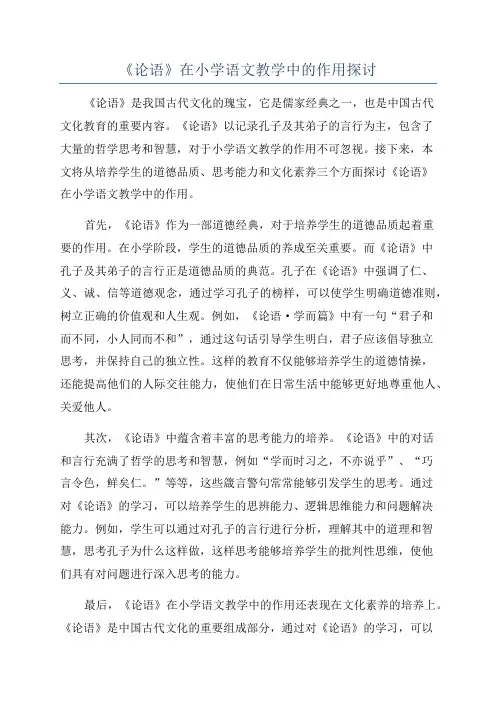 《论语》在小学语文教学中的作用探讨

《论语》是我国古代文化的瑰宝，它是儒家经典之一，也是中国古代文化教育的重要内容。《论语》以记录孔子及其弟子的言行为主，包含了大量的哲学思考和智慧，对于小学语文教学的作用不可忽视。接下来，本文将从培养学生的道德品质、思考能力和文化素养三个方面探讨《论语》在小学语文教学中的作用。

首先，《论语》作为一部道德经典，对于培养学生的道德品质起着重要的作用。在小学阶段，学生的道德品质的养成至关重要。而《论语》中孔子及其弟子的言行正是道德品质的典范。孔子在《论语》中强调了仁、义、诚、信等道德观念，通过学习孔子的榜样，可以使学生明确道德准则，树立正确的价值观和人生观。例如，《论语·学而篇》中有一句“君子和而不同，小人同而不和”，通过这句话引导学生明白，君子应该倡导独立思考，并保持自己的独立性。这样的教育不仅能够培养学生的道德情操，还能提高他们的人际交往能力，使他们在日常生活中能够更好地尊重他人、关爱他人。

其次，《论语》中蕴含着丰富的思考能力的培养。《论语》中的对话和言行充满了哲学的思考和智慧，例如“学而时习之，不亦说乎”、“巧言令色，鲜矣仁。”等等，这些箴言警句常常能够引发学生的思考。通过对《论语》的学习，可以培养学生的思辨能力、逻辑思维能力和问题解决能力。例如，学生可以通过对孔子的言行进行分析，理解其中的道理和智慧，思考孔子为什么这样做，这样思考能够培养学生的批判性思维，使他们具有对问题进行深入思考的能力。

最后，《论语》在小学语文教学中的作用还表现在文化素养的培养上。《论语》是中国古代文化的重要组成部分，通过对《论语》的学习，可以